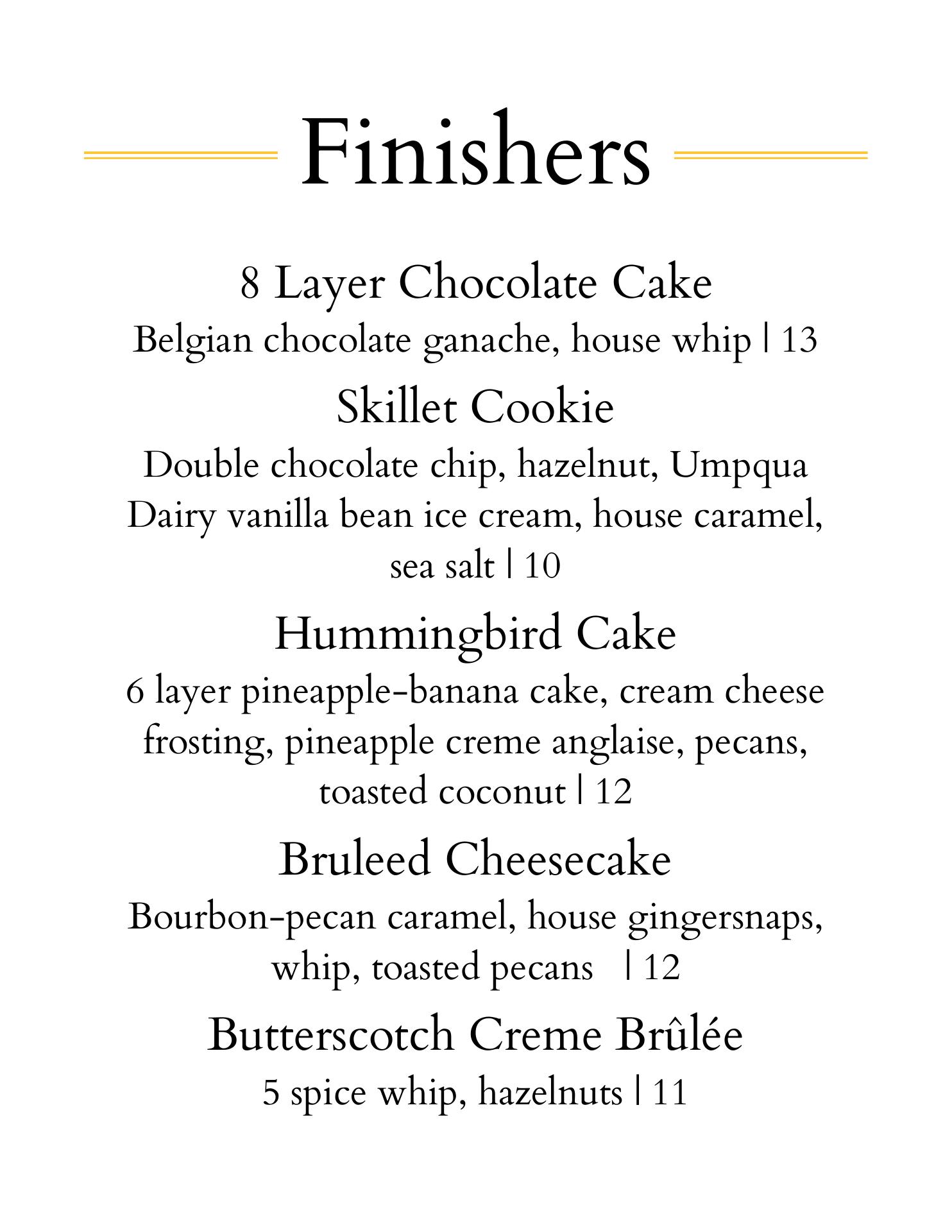 Finishers

8 Layer Chocolate Cake
Belgian chocolate ganache, house whip | 13

Skillet Cookie
Double chocolate chip, hazelnut, Umpqua Dairy vanilla bean ice cream, house caramel, sea salt | 10

Hummingbird Cake
6 layer pineapple-banana cake, cream cheese frosting, pineapple creme anglaise, pecans, toasted coconut | 12

Bruleed Cheesecake
Bourbon-pecan caramel, house gingersnaps, whip, toasted pecans | 12

Butterscotch Creme Brûlée
5 spice whip, hazelnuts | 11